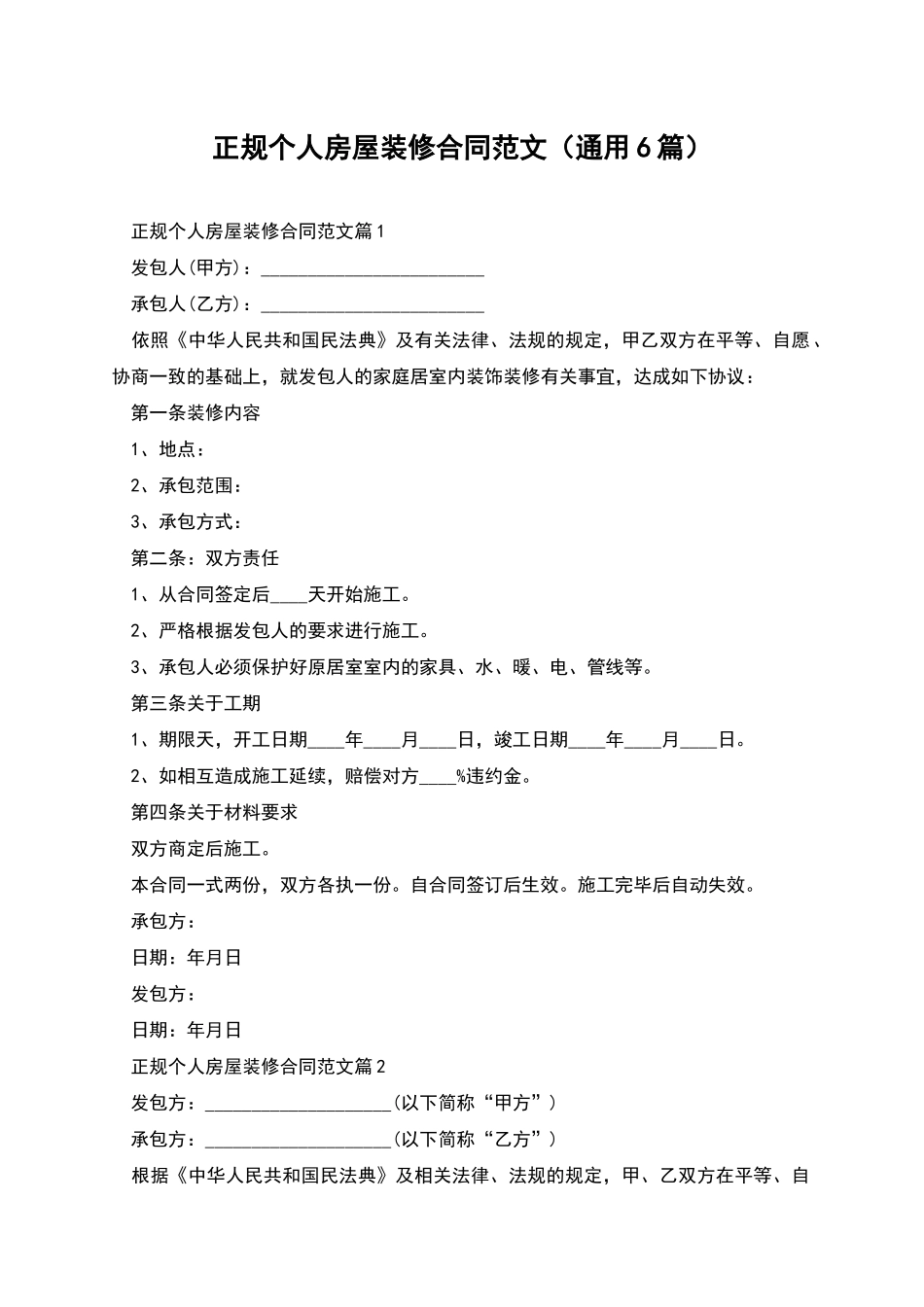 正规个人房屋装修合同范文（通用6篇）

正规个人房屋装修合同范文篇1

发包人(甲方)：________________________

承包人(乙方)：________________________

依照《中华人民共和国民法典》及有关法律、法规的规定，甲乙双方在平等、自愿、协商一致的基础上，就发包人的家庭居室内装饰装修有关事宜，达成如下协议：

第一条装修内容

1、地点：

2、承包范围：

3、承包方式：

第二条：双方责任

1、从合同签定后____天开始施工。

2、严格根据发包人的要求进行施工。

3、承包人必须保护好原居室室内的家具、水、暖、电、管线等。

第三条关于工期

1、期限天，开工日期____年____月____日，竣工日期____年____月____日。

2、如相互造成施工延续，赔偿对方____%违约金。

第四条关于材料要求

双方商定后施工。

本合同一式两份，双方各执一份。自合同签订后生效。施工完毕后自动失效。

承包方：

日期：年月日

发包方：

日期：年月日

正规个人房屋装修合同范文篇2

发包方：____________________(以下简称“甲方”)

承包方：____________________(以下简称“乙方”)

根据《中华人民共和国民法典》及相关法律、法规的规定，甲、乙双方在平等、自